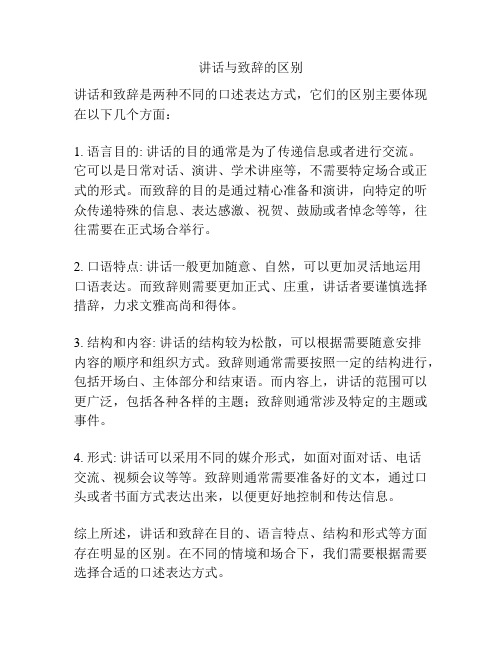 讲话与致辞的区别

讲话和致辞是两种不同的口述表达方式，它们的区别主要体现在以下几个方面：

1. 语言目的: 讲话的目的通常是为了传递信息或者进行交流。它可以是日常对话、演讲、学术讲座等，不需要特定场合或正式的形式。而致辞的目的是通过精心准备和演讲，向特定的听众传递特殊的信息、表达感激、祝贺、鼓励或者悼念等等，往往需要在正式场合举行。

2. 口语特点: 讲话一般更加随意、自然，可以更加灵活地运用口语表达。而致辞则需要更加正式、庄重，讲话者要谨慎选择措辞，力求文雅高尚和得体。

3. 结构和内容: 讲话的结构较为松散，可以根据需要随意安排内容的顺序和组织方式。致辞则通常需要按照一定的结构进行，包括开场白、主体部分和结束语。而内容上，讲话的范围可以更广泛，包括各种各样的主题；致辞则通常涉及特定的主题或事件。

4. 形式: 讲话可以采用不同的媒介形式，如面对面对话、电话交流、视频会议等等。致辞则通常需要准备好的文本，通过口头或者书面方式表达出来，以便更好地控制和传达信息。

综上所述，讲话和致辞在目的、语言特点、结构和形式等方面存在明显的区别。在不同的情境和场合下，我们需要根据需要选择合适的口述表达方式。